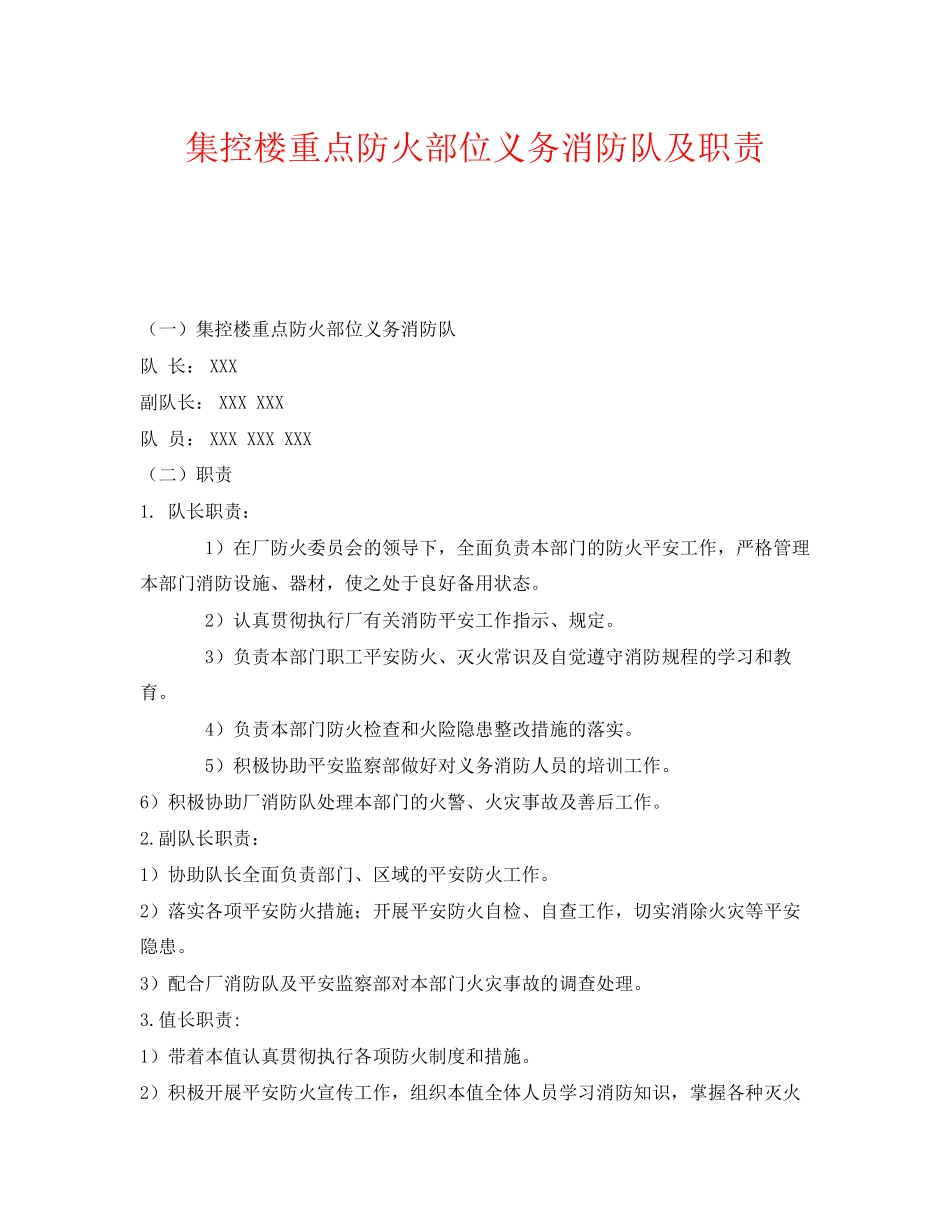 集控楼重点防火部位义务消防队及职责

（一）集控楼重点防火部位义务消防队

队 长： XXX

副队长： XXX XXX

队 员： XXX XXX XXX

（二）职责

1. 队长职责：

1）在厂防火委员会的领导下，全面负责本部门的防火平安工作，严格管理本部门消防设施、器材，使之处于良好备用状态。

2）认真贯彻执行厂有关消防平安工作指示、规定。

3）负责本部门职工平安防火、灭火常识及自觉遵守消防规程的学习和教育。

4）负责本部门防火检查和火险隐患整改措施的落实。

5）积极协助平安监察部做好对义务消防人员的培训工作。

6）积极协助厂消防队处理本部门的火警、火灾事故及善后工作。

2.副队长职责：

1）协助队长全面负责部门、区域的平安防火工作。

2）落实各项平安防火措施；开展平安防火自检、自查工作，切实消除火灾等平安隐患。

3）配合厂消防队及平安监察部对本部门火灾事故的调查处理。

3.值长职责:

1）带着本值认真贯彻执行各项防火制度和措施。

2）积极开展平安防火宣传工作，组织本值全体人员学习消防知识，掌握各种灭火